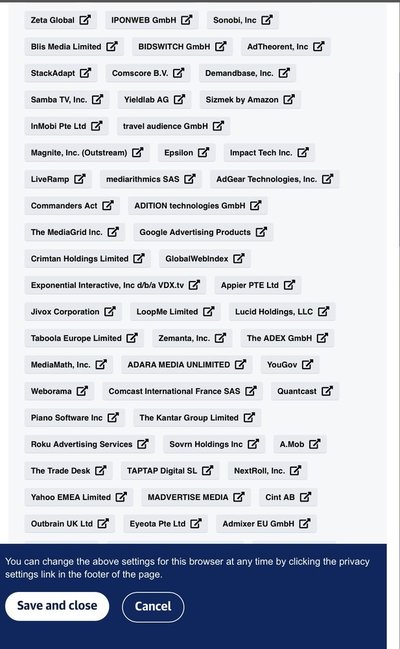 Zeta Global
IPONWEB GmbH
Sonobi, Inc
Blis Media Limited
BIDSWITCH GmbH
AdTheorent, Inc
StackAdapt
Comscore B.V.
Demandbase, Inc.
Samba TV, Inc.
Yieldlab AG
Sizmek by Amazon
InMobi Pte Ltd
travel audience GmbH
Magnite, Inc. (Outstream)
Epsilon
Impact Tech Inc.
LiveRamp
mediarithmics SAS
AdGear Technologies, Inc.
Commanders Act
ADITION technologies GmbH
The MediaGrid Inc.
Google Advertising Products
Crimtan Holdings Limited
GlobalWebIndex
Exponential Interactive, Inc d/b/a VDX.tv
Appier PTE Ltd
Jivox Corporation
LoopMe Limited
Lucid Holdings, LLC
Taboola Europe Limited
Zemanta, Inc.
The ADEX GmbH
MediaMath, Inc.
ADARA MEDIA UNLIMITED
YouGov
Weborama
Comcast International France SAS
Quantcast
Piano Software Inc
The Kantar Group Limited
Roku Advertising Services
Sovrn Holdings Inc
A.Mob
The Trade Desk
TAPTAP Digital SL
NextRoll, Inc.
Yahoo EMEA Limited
MADVERTISE MEDIA
Cint AB
Outbrain UK Ltd
Eyeota Pte Ltd
Admixer EU GmbH

You can change the above settings for this browser at any time by clicking the privacy settings link in the footer of the page.

Save and close
Cancel